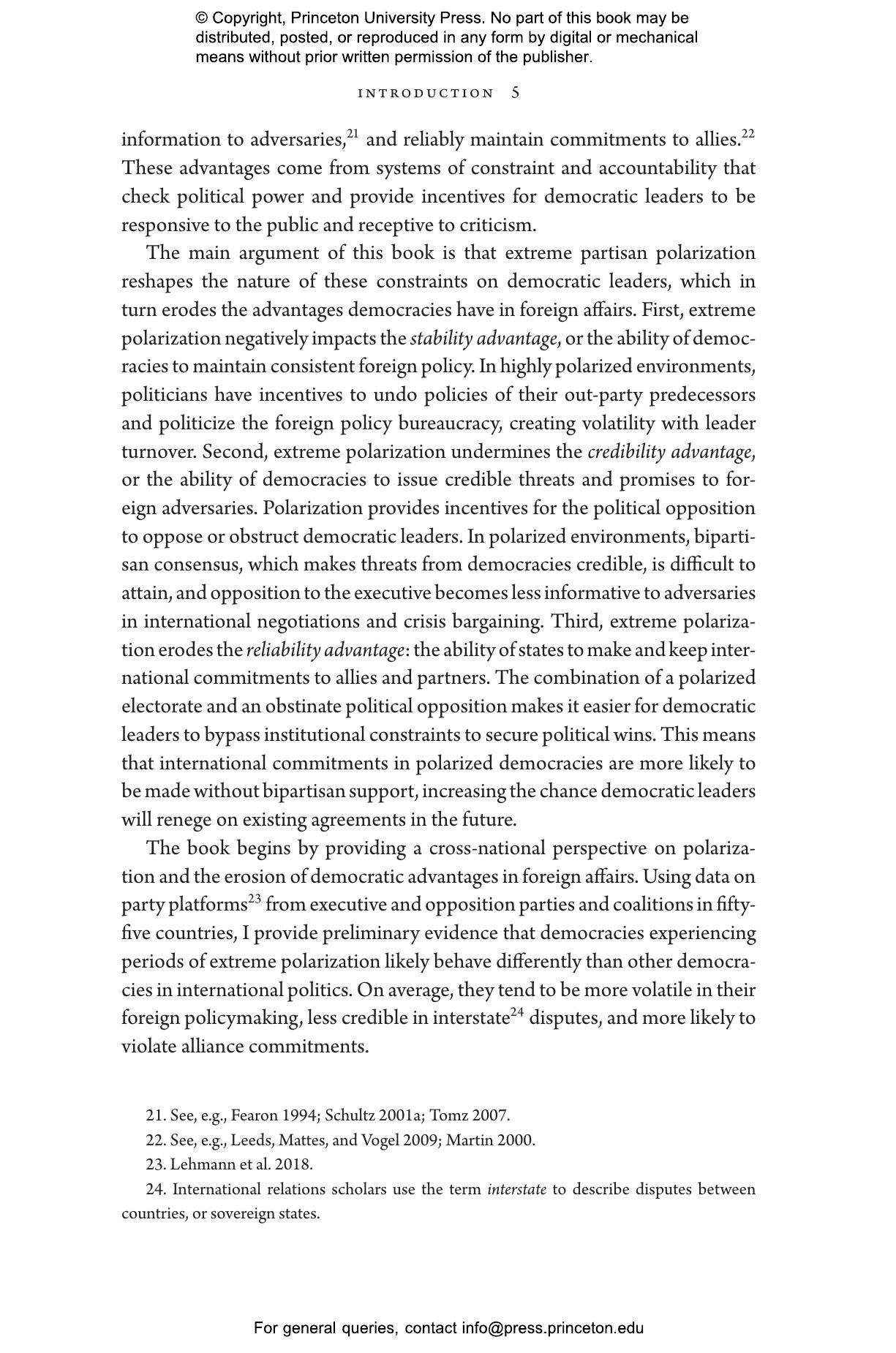 © Copyright, Princeton University Press. No part of this book may be distributed, posted, or reproduced in any form by digital or mechanical means without prior written permission of the publisher.

INTRODUCTION 5

information to adversaries,$^{21}$ and reliably maintain commitments to allies.$^{22}$ These advantages come from systems of constraint and accountability that check political power and provide incentives for democratic leaders to be responsive to the public and receptive to criticism.

The main argument of this book is that extreme partisan polarization reshapes the nature of these constraints on democratic leaders, which in turn erodes the advantages democracies have in foreign affairs. First, extreme polarization negatively impacts the stability advantage, or the ability of democracies to maintain consistent foreign policy. In highly polarized environments, politicians have incentives to undo policies of their out-party predecessors and politicize the foreign policy bureaucracy, creating volatility with leader turnover. Second, extreme polarization undermines the credibility advantage, or the ability of democracies to issue credible threats and promises to foreign adversaries. Polarization provides incentives for the political opposition to oppose or obstruct democratic leaders. In polarized environments, bipartisan consensus, which makes threats from democracies credible, is difficult to attain, and opposition to the executive becomes less informative to adversaries in international negotiations and crisis bargaining. Third, extreme polarization erodes the reliability advantage: the ability of states to make and keep international commitments to allies and partners. The combination of a polarized electorate and an obstinate political opposition makes it easier for democratic leaders to bypass institutional constraints to secure political wins. This means that international commitments in polarized democracies are more likely to be made without bipartisan support, increasing the chance democratic leaders will renege on existing agreements in the future.

The book begins by providing a cross-national perspective on polarization and the erosion of democratic advantages in foreign affairs. Using data on party platforms$^{23}$ from executive and opposition parties and coalitions in fifty-five countries, I provide preliminary evidence that democracies experiencing periods of extreme polarization likely behave differently than other democracies in international politics. On average, they tend to be more volatile in their foreign policymaking, less credible in interstate$^{24}$ disputes, and more likely to violate alliance commitments.

21. See, e.g., Fearon 1994; Schultz 2001a; Tomz 2007.
22. See, e.g., Leeds, Mattes, and Vogel 2009; Martin 2000.
23. Lehmann et al. 2018.
24. International relations scholars use the term interstate to describe disputes between countries, or sovereign states.

For general queries, contact info@press.princeton.edu